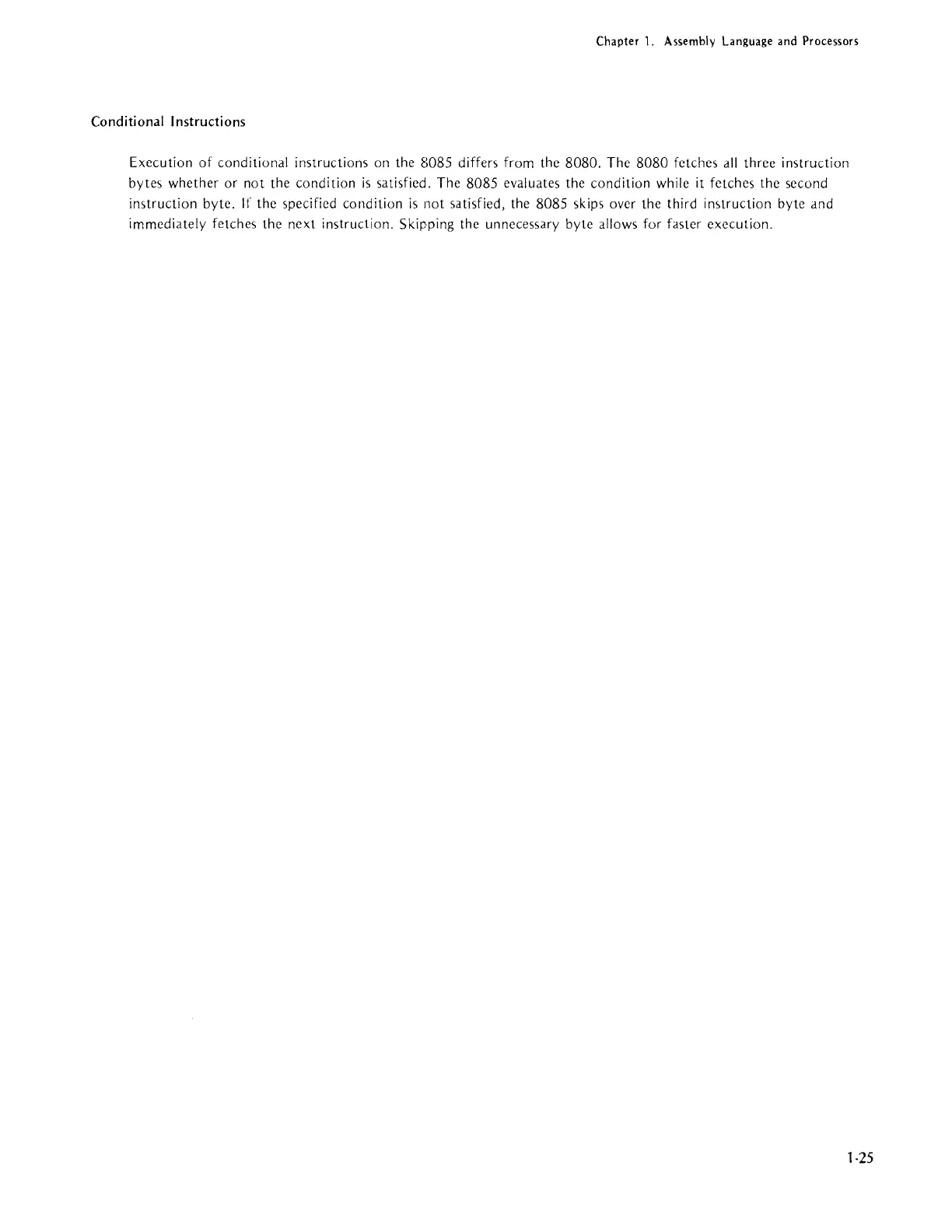 Chapter 1. Assembly Language and Processors

Conditional Instructions

Execution of conditional instructions on the 8085 differs from the 8080. The 8080 fetches all three instruction bytes whether or not the condition is satisfied. The 8085 evaluates the condition while it fetches the second instruction byte. If the specified condition is not satisfied, the 8085 skips over the third instruction byte and immediately fetches the next instruction. Skipping the unnecessary byte allows for faster execution.

1-25